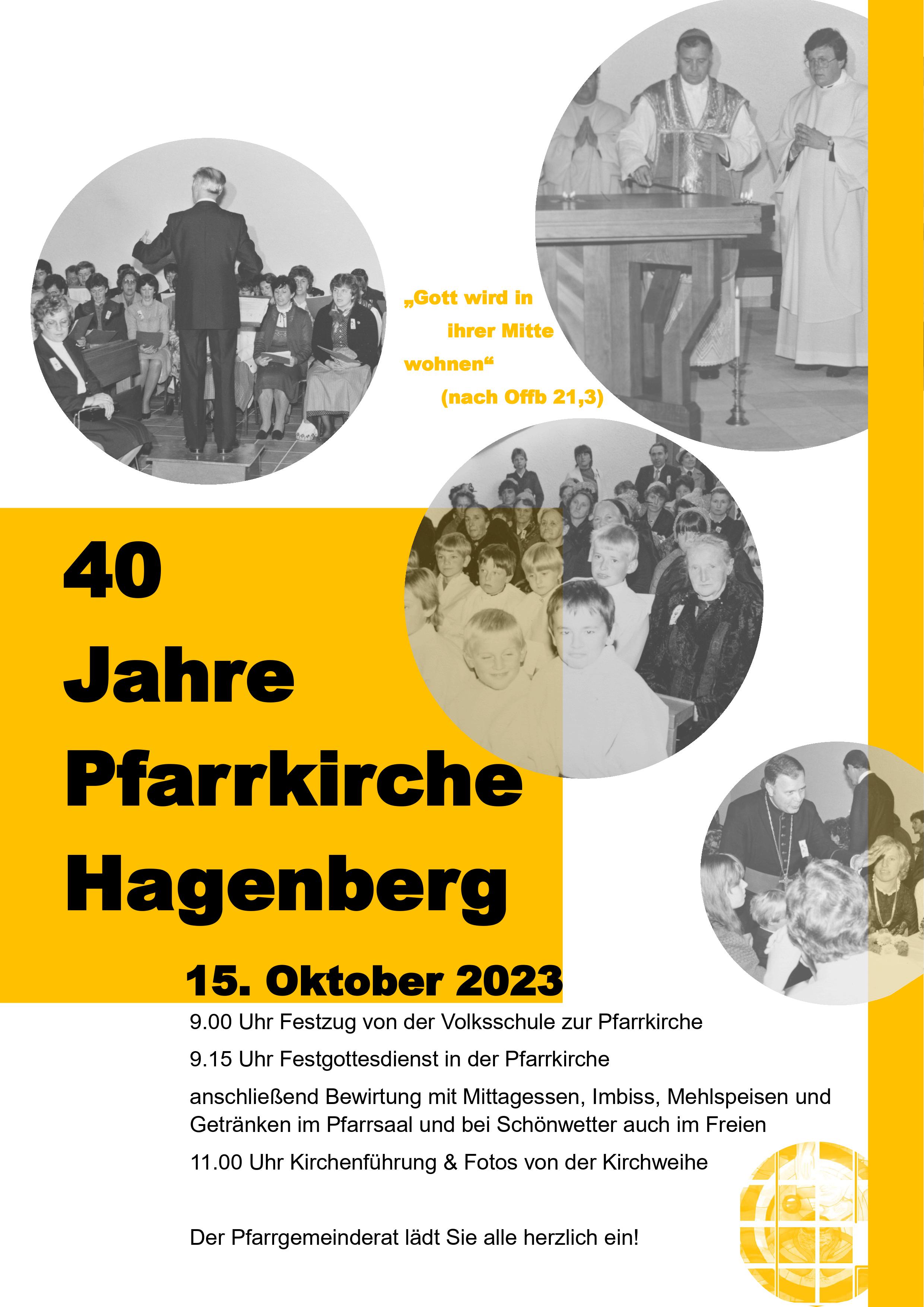 „Gott wird in ihrer Mitte wohnen“ (nach Offb 21,3)

40 Jahre Pfarrkirche Hagenberg

15. Oktober 2023

9.00 Uhr Festzug von der Volksschule zur Pfarrkirche

9.15 Uhr Festgottesdienst in der Pfarrkirche

anschließend Bewirtung mit Mittagessen, Imbiss, Mehlspeisen und Getränken im Pfarrsaal und bei Schönwetter auch im Freien

11.00 Uhr Kirchenführung & Fotos von der Kirchweihe

Der Pfarrgemeinderat lädt Sie alle herzlich ein!